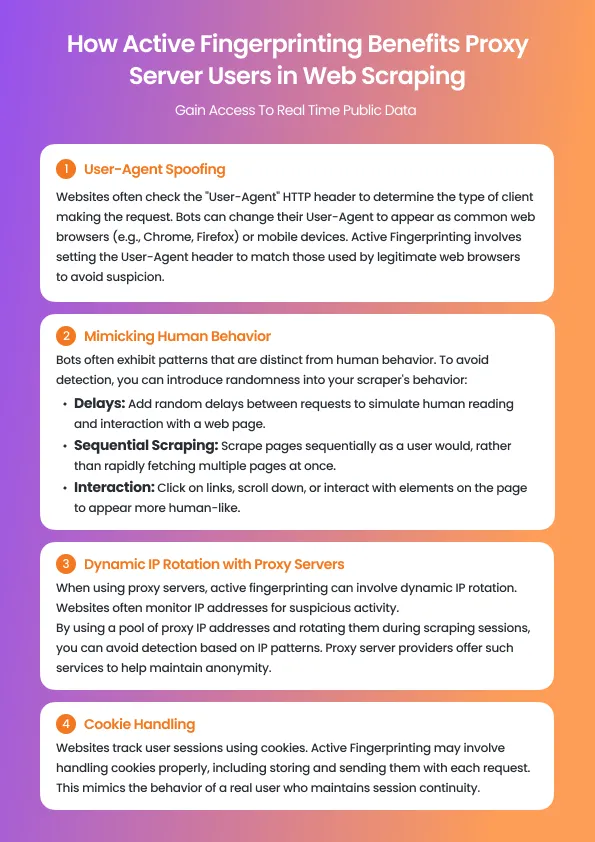 How Active Fingerprinting Benefits Proxy Server Users in Web Scraping

Gain Access To Real Time Public Data

1 User-Agent Spoofing

Websites often check the "User-Agent" HTTP header to determine the type of client making the request. Bots can change their User-Agent to appear as common web browsers (e.g., Chrome, Firefox) or mobile devices. Active Fingerprinting involves setting the User-Agent header to match those used by legitimate web browsers to avoid suspicion.

2 Mimicking Human Behavior

Bots often exhibit patterns that are distinct from human behavior. To avoid detection, you can introduce randomness into your scraper's behavior:

• Delays: Add random delays between requests to simulate human reading and interaction with a web page.
• Sequential Scraping: Scrape pages sequentially as a user would, rather than rapidly fetching multiple pages at once.
• Interaction: Click on links, scroll down, or interact with elements on the page to appear more human-like.

3 Dynamic IP Rotation with Proxy Servers

When using proxy servers, active fingerprinting can involve dynamic IP rotation. Websites often monitor IP addresses for suspicious activity.
By using a pool of proxy IP addresses and rotating them during scraping sessions, you can avoid detection based on IP patterns. Proxy server providers offer such services to help maintain anonymity.

4 Cookie Handling

Websites track user sessions using cookies. Active Fingerprinting may involve handling cookies properly, including storing and sending them with each request. This mimics the behavior of a real user who maintains session continuity.